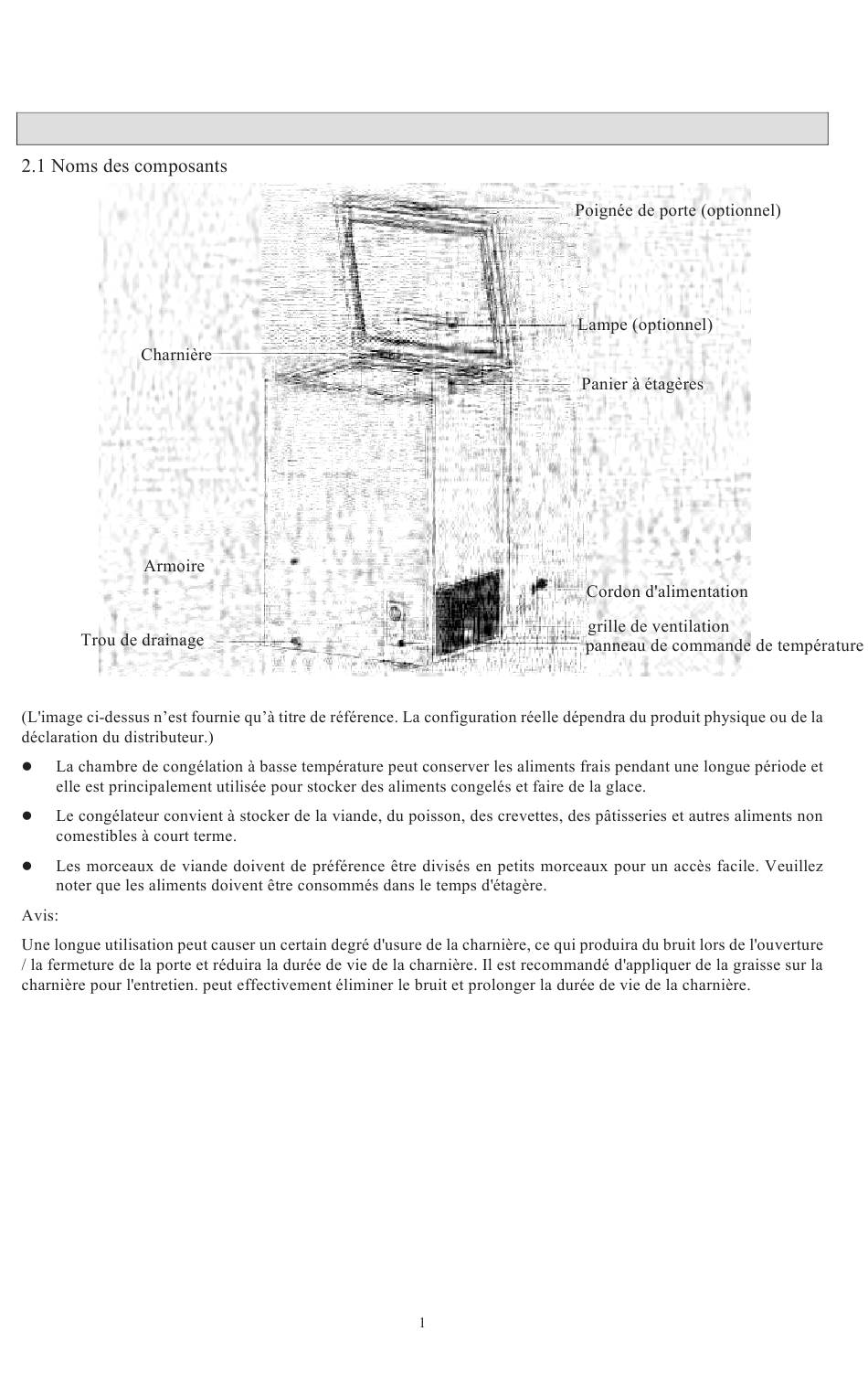 2.1 Noms des composants

Poignée de porte (optionnel)

Lampe (optionnel)

Charnière

Panier à étagères

Armoire

Cordon d'alimentation

grille de ventilation

Trou de drainage

panneau de commande de température

(L'image ci-dessus n’est fournie qu’à titre de référence. La configuration réelle dépendra du produit physique ou de la déclaration du distributeur.)

● La chambre de congélation à basse température peut conserver les aliments frais pendant une longue période et elle est principalement utilisée pour stocker des aliments congelés et faire de la glace.

● Le congélateur convient à stocker de la viande, du poisson, des crevettes, des pâtisseries et autres aliments non comestibles à court terme.

● Les morceaux de viande doivent de préférence être divisés en petits morceaux pour un accès facile. Veuillez noter que les aliments doivent être consommés dans le temps d'étagère.

Avis:

Une longue utilisation peut causer un certain degré d'usure de la charnière, ce qui produira du bruit lors de l'ouverture / la fermeture de la porte et réduira la durée de vie de la charnière. Il est recommandé d'appliquer de la graisse sur la charnière pour l'entretien. peut effectivement éliminer le bruit et prolonger la durée de vie de la charnière.

1